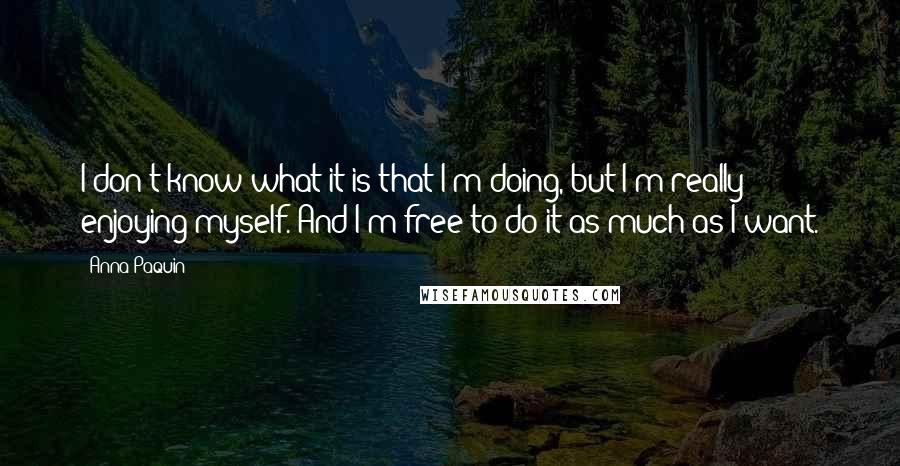 I don't know what it is that I'm doing, but I'm really enjoying myself. And I'm free to do it as much as I want.

Anna Paquin

WISEFAMOUSQUOTES.COM